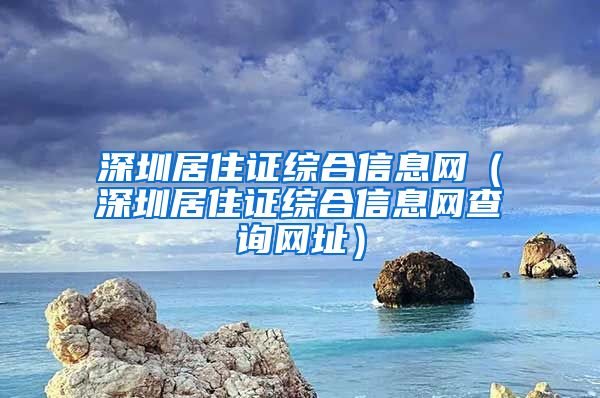 深圳居住证综合信息网（深圳居住证综合信息网查询网址）